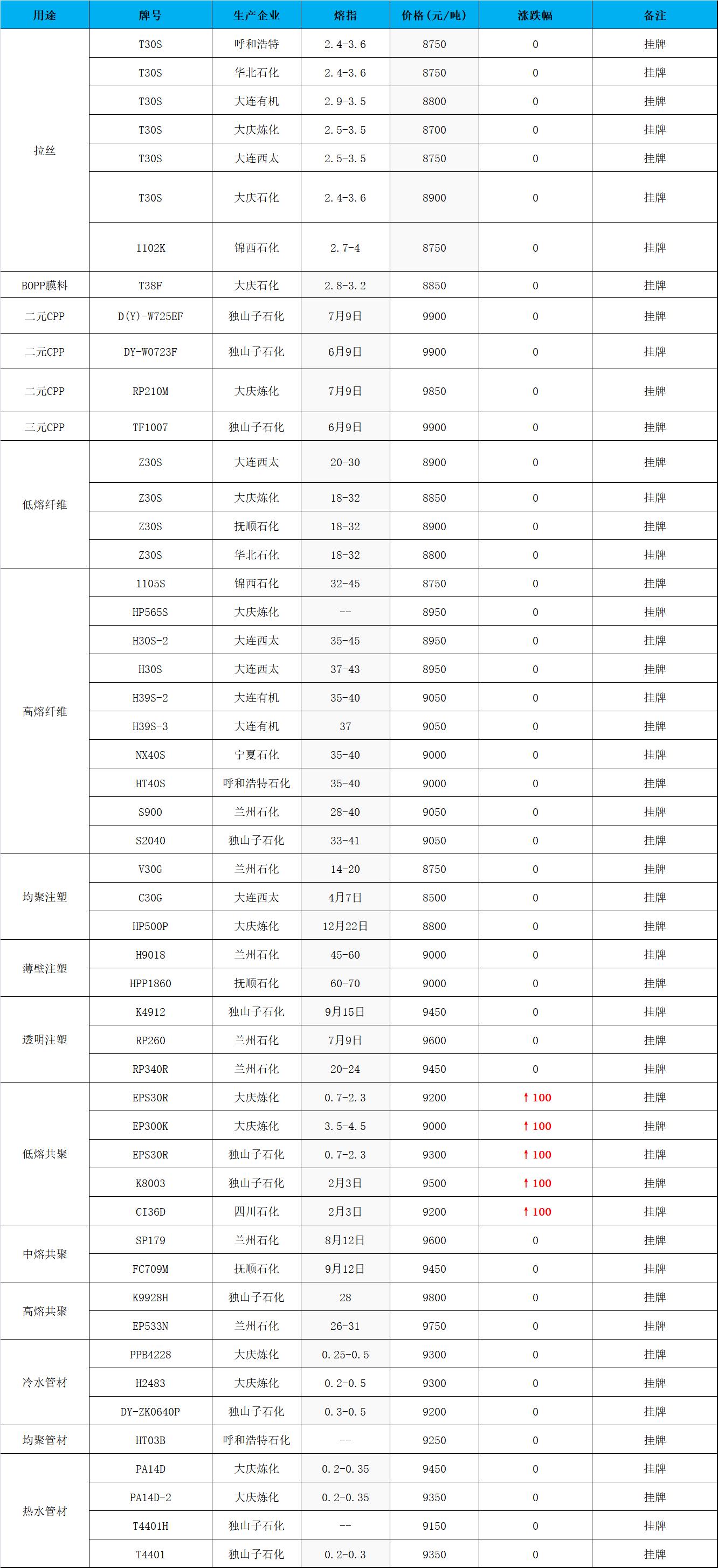 | 用途 | 牌号 | 生产企业 | 熔指 | 价格(元/吨) | 涨跌幅 | 备注 |
|---|---|---|---|---|---|---|
| 拉丝 | T30S | 呼和浩特 | 2.4-3.6 | 8750 | 0 | 挂牌 |
| | T30S | 华北石化 | 2.4-3.6 | 8750 | 0 | 挂牌 |
| | T30S | 大连有机 | 2.9-3.5 | 8800 | 0 | 挂牌 |
| | T30S | 大庆炼化 | 2.5-3.5 | 8700 | 0 | 挂牌 |
| | T30S | 大连西太 | 2.5-3.5 | 8750 | 0 | 挂牌 |
| | T30S | 大庆石化 | 2.4-3.6 | 8900 | 0 | 挂牌 |
| | 1102K | 锦西石化 | 2.7-4 | 8750 | 0 | 挂牌 |
| BOPP膜料 | T38F | 大庆石化 | 2.8-3.2 | 8850 | 0 | 挂牌 |
| 二元CPP | D(Y)-W725EF | 独山子石化 | 7月9日 | 9900 | 0 | 挂牌 |
| 二元CPP | DY-W0723F | 独山子石化 | 6月9日 | 9900 | 0 | 挂牌 |
| 二元CPP | RP210M | 大庆炼化 | 7月9日 | 9850 | 0 | 挂牌 |
| 三元CPP | TF1007 | 独山子石化 | 6月9日 | 9900 | 0 | 挂牌 |
| 低熔纤维 | Z30S | 大连西太 | 20-30 | 8900 | 0 | 挂牌 |
| | Z30S | 大庆炼化 | 18-32 | 8850 | 0 | 挂牌 |
| | Z30S | 抚顺石化 | 18-32 | 8900 | 0 | 挂牌 |
| | Z30S | 华北石化 | 18-32 | 8800 | 0 | 挂牌 |
| 高熔纤维 | 1105S | 锦西石化 | 32-45 | 8750 | 0 | 挂牌 |
| | HP565S | 大庆炼化 | -- | 8950 | 0 | 挂牌 |
| | H30S-2 | 大连西太 | 35-45 | 8950 | 0 | 挂牌 |
| | H30S | 大连西太 | 37-43 | 8950 | 0 | 挂牌 |
| | H39S-2 | 大连有机 | 35-40 | 9050 | 0 | 挂牌 |
| | H39S-3 | 大连有机 | 37 | 9050 | 0 | 挂牌 |
| | NX40S | 宁夏石化 | 35-40 | 9000 | 0 | 挂牌 |
| | HT40S | 呼和浩特石化 | 35-40 | 9000 | 0 | 挂牌 |
| | S900 | 兰州石化 | 28-40 | 9050 | 0 | 挂牌 |
| | S2040 | 独山子石化 | 33-41 | 9050 | 0 | 挂牌 |
| 均聚注塑 | V30G | 兰州石化 | 14-20 | 8750 | 0 | 挂牌 |
| | C30G | 大连西太 | 4月7日 | 8500 | 0 | 挂牌 |
| | HP500P | 大庆炼化 | 12月22日 | 8800 | 0 | 挂牌 |
| 薄壁注塑 | H9018 | 兰州石化 | 45-60 | 9000 | 0 | 挂牌 |
| | HPP1860 | 抚顺石化 | 60-70 | 9000 | 0 | 挂牌 |
| 透明注塑 | K4912 | 独山子石化 | 9月15日 | 9450 | 0 | 挂牌 |
| | RP260 | 兰州石化 | 7月9日 | 9600 | 0 | 挂牌 |
| | RP340R | 兰州石化 | 20-24 | 9450 | 0 | 挂牌 |
| 低熔共聚 | EPS30R | 大庆炼化 | 0.7-2.3 | 9200 | ↑100 | 挂牌 |
| | EP300K | 大庆炼化 | 3.5-4.5 | 9000 | ↑100 | 挂牌 |
| | EPS30R | 独山子石化 | 0.7-2.3 | 9300 | ↑100 | 挂牌 |
| | K8003 | 独山子石化 | 2月3日 | 9500 | ↑100 | 挂牌 |
| | CI36D | 四川石化 | 2月3日 | 9200 | ↑100 | 挂牌 |
| 中熔共聚 | SP179 | 兰州石化 | 8月12日 | 9600 | 0 | 挂牌 |
| | FC709M | 抚顺石化 | 9月12日 | 9450 | 0 | 挂牌 |
| 高熔共聚 | K9928H | 独山子石化 | 28 | 9800 | 0 | 挂牌 |
| | EP533N | 兰州石化 | 26-31 | 9750 | 0 | 挂牌 |
| 冷水管材 | PPB4228 | 大庆炼化 | 0.25-0.5 | 9300 | 0 | 挂牌 |
| | H2483 | 大庆炼化 | 0.2-0.5 | 9300 | 0 | 挂牌 |
| | DY-ZK0640P | 独山子石化 | 0.3-0.5 | 9200 | 0 | 挂牌 |
| 均聚管材 | HT03B | 呼和浩特石化 | -- | 9250 | 0 | 挂牌 |
| 热水管材 | PA14D | 大庆炼化 | 0.2-0.35 | 9450 | 0 | 挂牌 |
| | PA14D-2 | 大庆炼化 | 0.2-0.35 | 9350 | 0 | 挂牌 |
| | T4401H | 独山子石化 | -- | 9150 | 0 | 挂牌 |
| | T4401 | 独山子石化 | 0.2-0.3 | 9350 | 0 | 挂牌 |